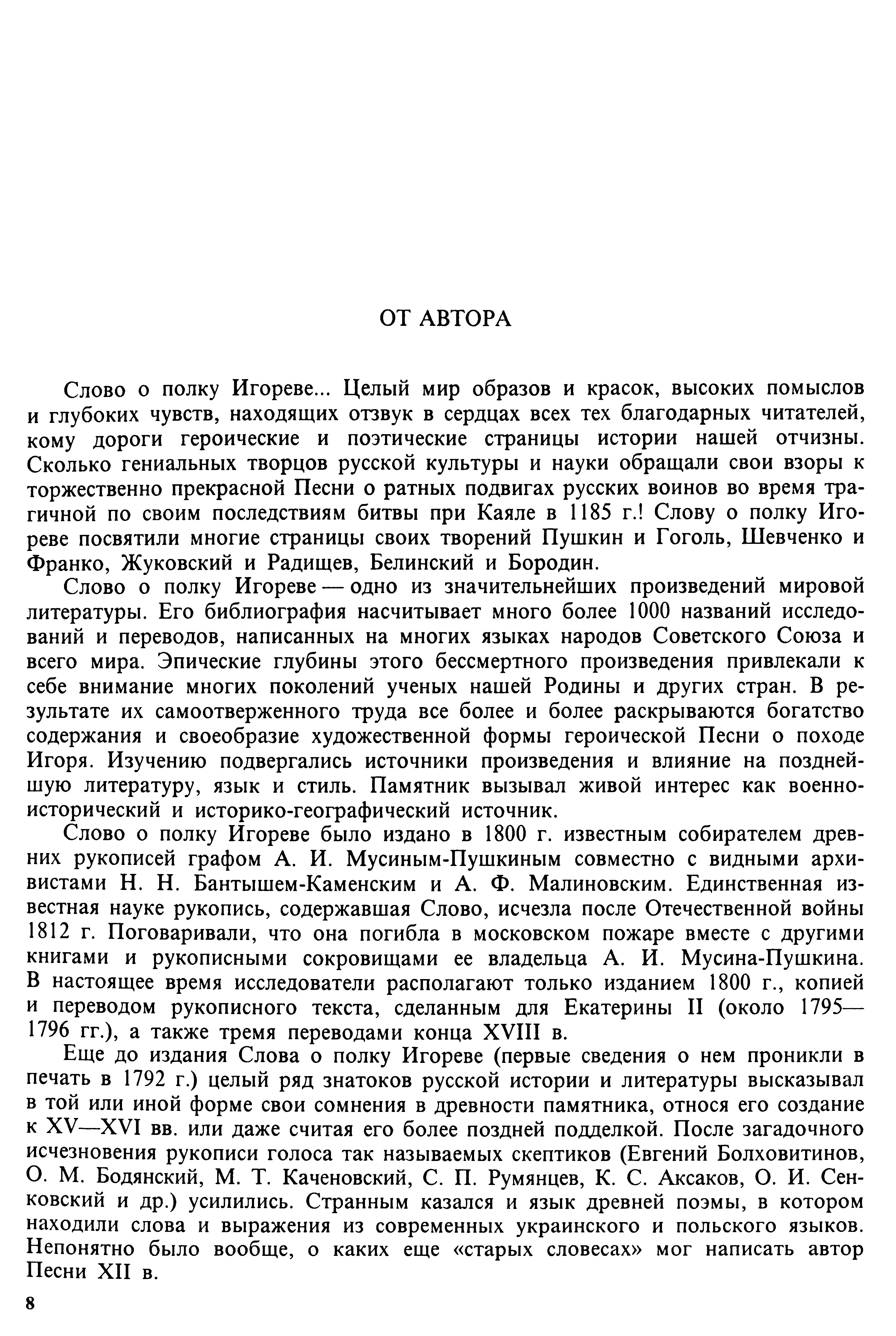 ОТ АВТОРА

Слово о полку Игореве... Целый мир образов и красок, высоких помыслов и глубоких чувств, находящих отзвук в сердцах всех тех благодарных читателей, кому дороги героические и поэтические страницы истории нашей отчизны. Сколько гениальных творцов русской культуры и науки обращали свои взоры к торжественно прекрасной Песни о ратных подвигах русских воинов во время трагичной по своим последствиям битвы при Каяле в 1185 г.! Слову о полку Игореве посвятили многие страницы своих творений Пушкин и Гоголь, Шевченко и Франко, Жуковский и Радищев, Белинский и Бородин.

Слово о полку Игореве — одно из значительнейших произведений мировой литературы. Его библиография насчитывает много более 1000 названий исследований и переводов, написанных на многих языках народов Советского Союза и всего мира. Эпические глубины этого бессмертного произведения привлекали к себе внимание многих поколений ученых нашей Родины и других стран. В результате их самоотверженного труда все более и более раскрываются богатство содержания и своеобразие художественной формы героической Песни о походе Игоря. Изучению подвергались источники произведения и влияние на позднейшую литературу, язык и стиль. Памятник вызывал живой интерес как военно-исторический и историко-географический источник.

Слово о полку Игореве было издано в 1800 г. известным собирателем древних рукописей графом А. И. Мусиным-Пушкиным совместно с видными архивистами Н. Н. Бантышем-Каменским и А. Ф. Малиновским. Единственная известная науке рукопись, содержавшая Слово, исчезла после Отечественной войны 1812 г. Поговаривали, что она погибла в московском пожаре вместе с другими книгами и рукописными сокровищами ее владельца А. И. Мусина-Пушкина. В настоящее время исследователи располагают только изданием 1800 г., копией и переводом рукописного текста, сделанным для Екатерины II (около 1795—1796 гг.), а также тремя переводами конца XVIII в.

Еще до издания Слова о полку Игореве (первые сведения о нем проникли в печать в 1792 г.) целый ряд знатоков русской истории и литературы высказывал в той или иной форме свои сомнения в древности памятника, относя его создание к XV—XVI вв. или даже считая его более поздней подделкой. После загадочного исчезновения рукописи голоса так называемых скептиков (Евгений Болховитинов, О. М. Бодянский, М. Т. Каченовский, С. П. Румянцев, К. С. Аксаков, О. И. Сенковский и др.) усилились. Странным казался и язык древней поэмы, в котором находили слова и выражения из современных украинского и польского языков. Непонятно было вообще, о каких еще «старых словесах» мог написать автор Песни XII в.

8